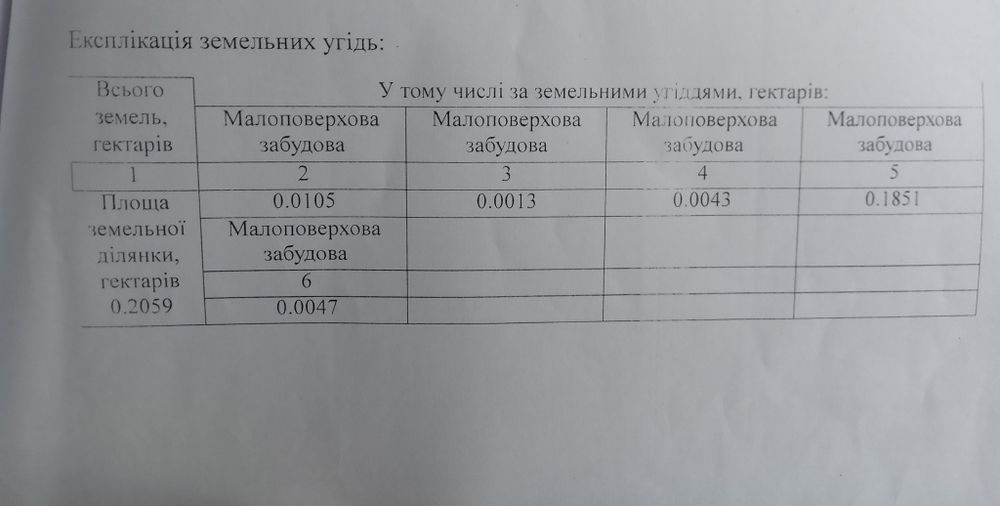 Експлікація земельних угідь:

| Всього земель, гектарів | У тому числі за земельними угіддями, гектарів: | | | |
|---|---|---|---|---|
| | Малоповерхова забудова | Малоповерхова забудова | Малоповерхова забудова | Малоповерхова забудова |
| 1 | 2 | 3 | 4 | 5 |
| Площа земельної ділянки, гектарів 0.2059 | 0.0105 | 0.0013 | 0.0043 | 0.1851 |
| | Малоповерхова забудова | | | |
| | 6 | | | |
| | 0.0047 | | | |